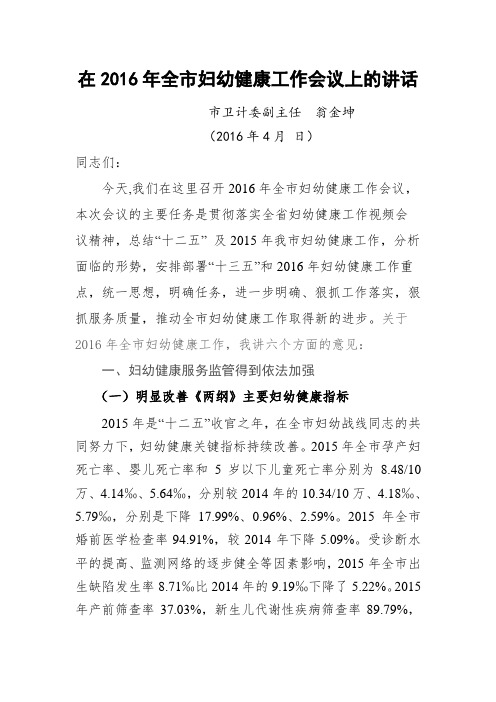 在 2016 年全市妇幼健康工作会议上的讲话

市卫计委副主任　翁金坤

（2016 年 4 月　日）

同志们：

今天,我们在这里召开 2016 年全市妇幼健康工作会议，本次会议的主要任务是贯彻落实全省妇幼健康工作视频会议精神，总结“十二五” 及 2015 年我市妇幼健康工作，分析面临的形势，安排部署“十三五”和 2016 年妇幼健康工作重点，统一思想，明确任务，进一步明确、狠抓工作落实，狠抓服务质量，推动全市妇幼健康工作取得新的进步。关于 2016 年全市妇幼健康工作，我讲六个方面的意见：

一、妇幼健康服务监管得到依法加强

（一）明显改善《两纲》主要妇幼健康指标

2015 年是“十二五”收官之年，在全市妇幼战线同志的共同努力下，妇幼健康关键指标持续改善。2015 年全市孕产妇死亡率、婴儿死亡率和 5 岁以下儿童死亡率分别为 8.48/10 万、4.14‰、5.64‰，分别较 2014 年的 10.34/10 万、4.18‰、5.79‰，分别是下降 17.99%、0.96%、2.59%。2015 年全市婚前医学检查率 94.91%，较 2014 年下降 5.09%。受诊断水平的提高、监测网络的逐步健全等因素影响，2015 年全市出生缺陷发生率 8.71‰比 2014 年的 9.19‰下降了 5.22%。2015 年产前筛查率 37.03%，新生儿代谢性疾病筛查率 89.79%，